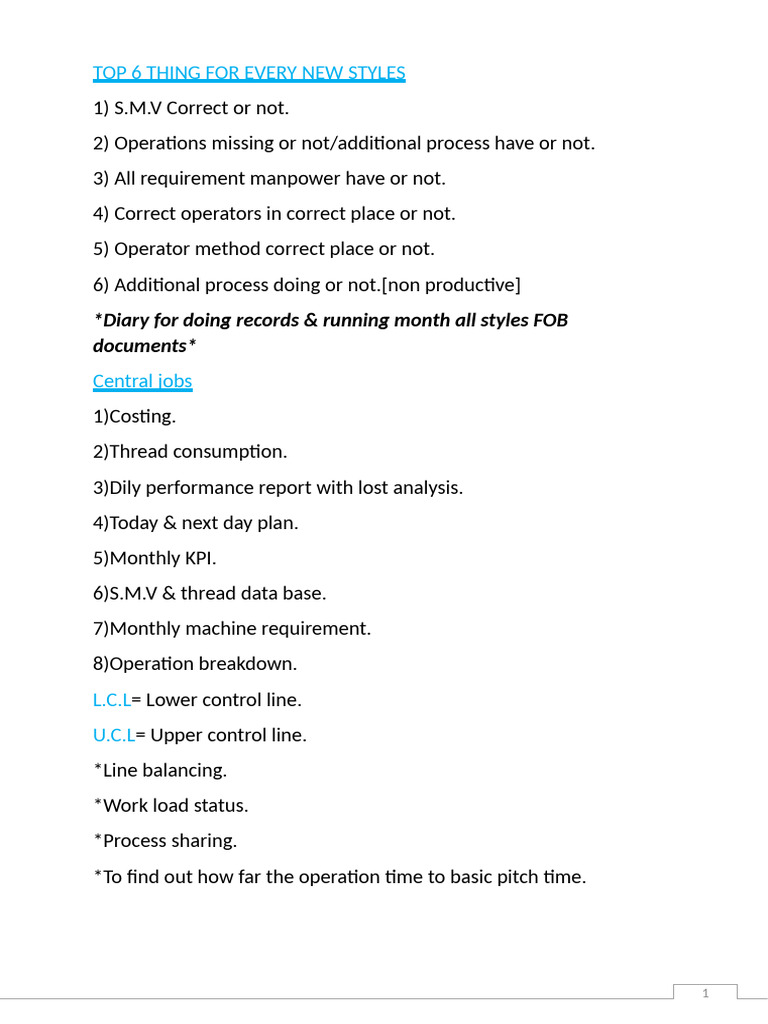 TOP 6 THING FOR EVERY NEW STYLES

1) S.M.V Correct or not.

2) Operations missing or not/additional process have or not.

3) All requirement manpower have or not.

4) Correct operators in correct place or not.

5) Operator method correct place or not.

6) Additional process doing or not.[non productive]

*Diary for doing records & running month all styles FOB documents*

Central jobs

1)Costing.

2)Thread consumption.

3)Dily performance report with lost analysis.

4)Today & next day plan.

5)Monthly KPI.

6)S.M.V & thread data base.

7)Monthly machine requirement.

8)Operation breakdown.

L.C.L= Lower control line.

U.C.L= Upper control line.

*Line balancing.

*Work load status.

*Process sharing.

*To find out how far the operation time to basic pitch time.

1